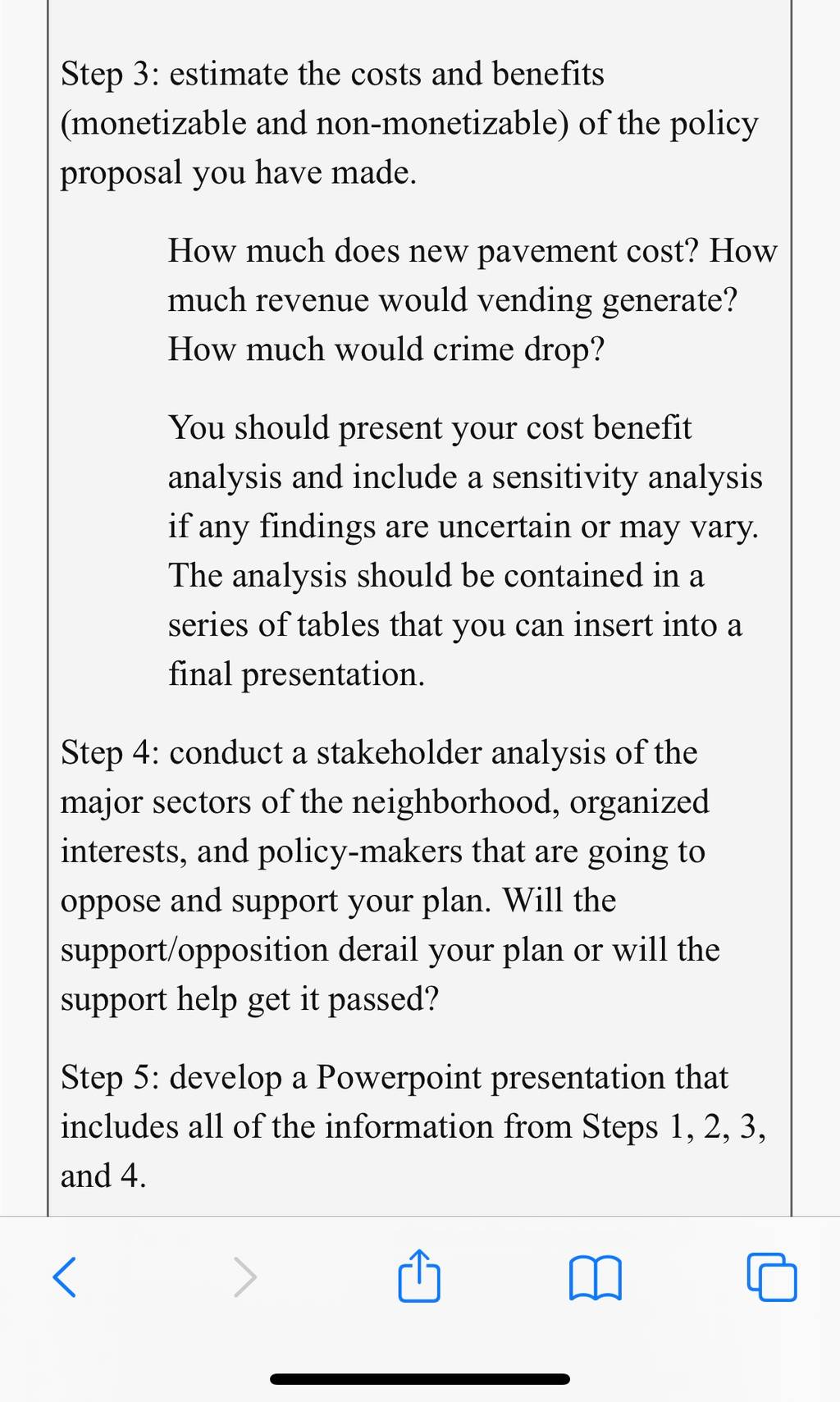 Step 3: estimate the costs and benefits (monetizable and non-monetizable) of the policy proposal you have made.

How much does new pavement cost? How much revenue would vending generate? How much would crime drop?

You should present your cost benefit analysis and include a sensitivity analysis if any findings are uncertain or may vary. The analysis should be contained in a series of tables that you can insert into a final presentation.

Step 4: conduct a stakeholder analysis of the major sectors of the neighborhood, organized interests, and policy-makers that are going to oppose and support your plan. Will the support/opposition derail your plan or will the support help get it passed?

Step 5: develop a Powerpoint presentation that includes all of the information from Steps 1, 2, 3, and 4.